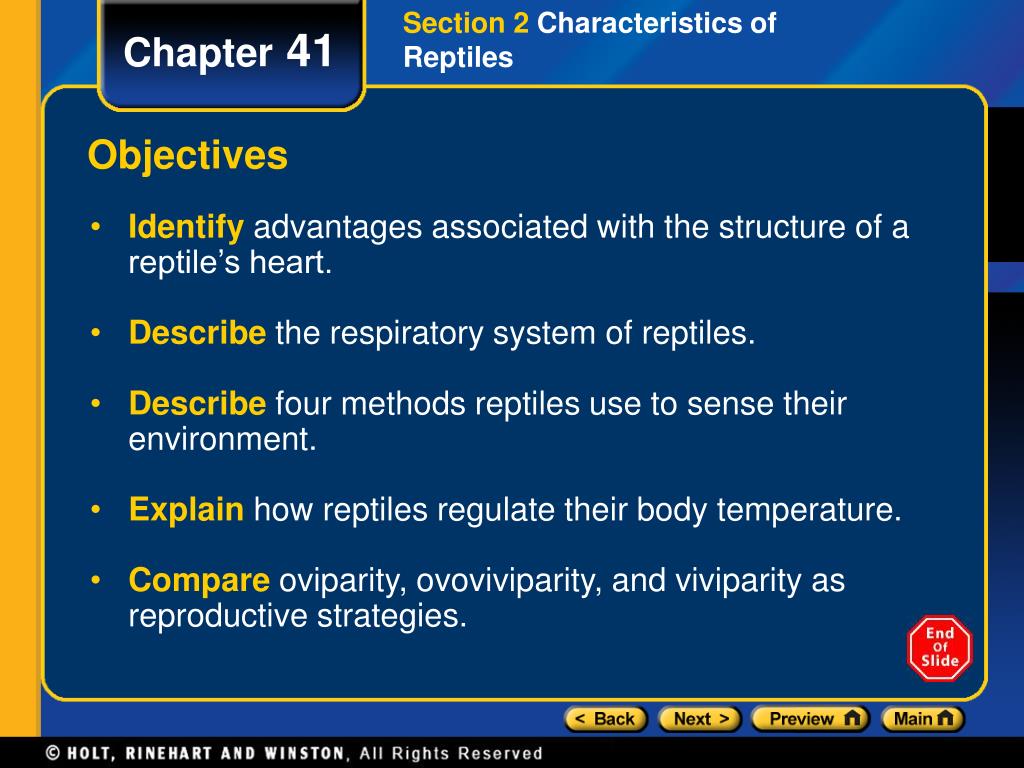 Chapter 41

Section 2 Characteristics of Reptiles

Objectives

• Identify advantages associated with the structure of a reptile's heart.

• Describe the respiratory system of reptiles.

• Describe four methods reptiles use to sense their environment.

• Explain how reptiles regulate their body temperature.

• Compare oviparity, ovoviviparity, and viviparity as reproductive strategies.

End Of Slide

< Back Next > Preview Main

© HOLT, RINEHART AND WINSTON, All Rights Reserved